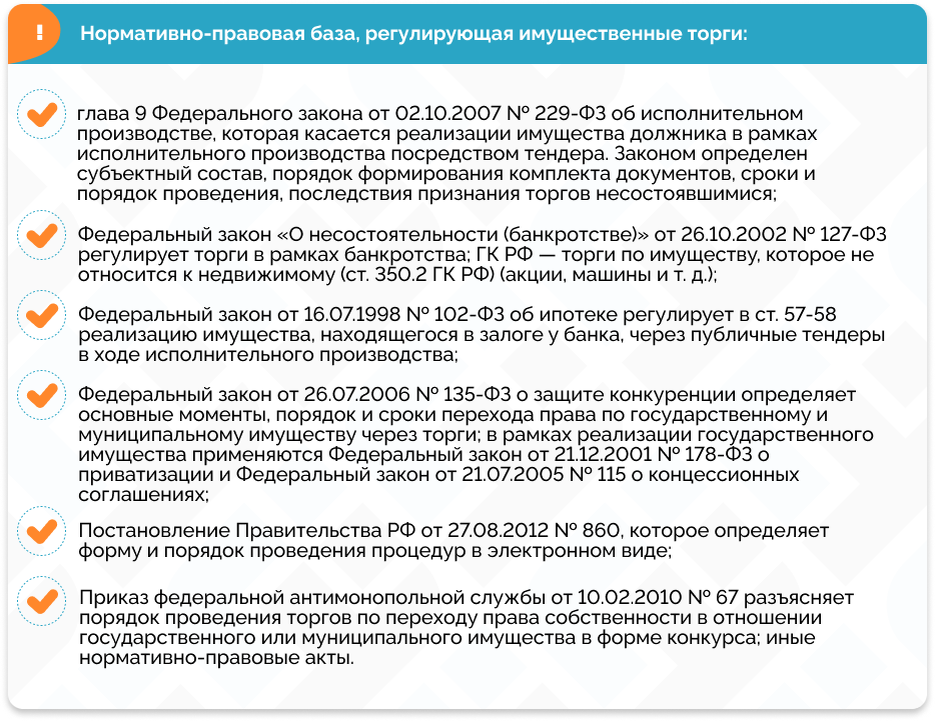 !

Нормативно-правовая база, регулирующая имущественные торги:

глава 9 Федерального закона от 02.10.2007 № 229-ФЗ об исполнительном производстве, которая касается реализации имущества должника в рамках исполнительного производства посредством тендера. Законом определен субъектный состав, порядок формирования комплекта документов, сроки и порядок проведения, последствия признания торгов несостоявшимися;

Федеральный закон «О несостоятельности (банкротстве)» от 26.10.2002 № 127-ФЗ регулирует торги в рамках банкротства; ГК РФ — торги по имуществу, которое не относится к недвижимому (ст. 350.2 ГК РФ) (акции, машины и т. д.);

Федеральный закон от 16.07.1998 № 102-ФЗ об ипотеке регулирует в ст. 57-58 реализацию имущества, находящегося в залоге у банка, через публичные тендеры в ходе исполнительного производства;

Федеральный закон от 26.07.2006 № 135-ФЗ о защите конкуренции определяет основные моменты, порядок и сроки перехода права по государственному и муниципальному имуществу через торги; в рамках реализации государственного имущества применяются Федеральный закон от 21.12.2001 № 178-ФЗ о приватизации и Федеральный закон от 21.07.2005 № 115 о концессионных соглашениях;

Постановление Правительства РФ от 27.08.2012 № 860, которое определяет форму и порядок проведения процедур в электронном виде;

Приказ федеральной антимонопольной службы от 10.02.2010 № 67 разъясняет порядок проведения торгов по переходу права собственности в отношении государственного или муниципального имущества в форме конкурса; иные нормативно-правовые акты.